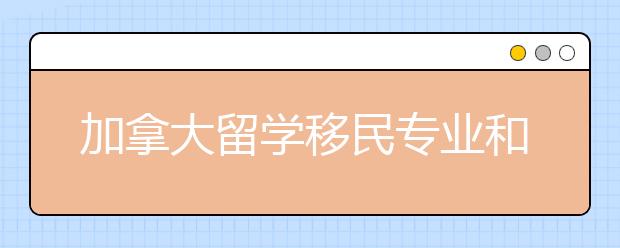 加拿大留学移民专业和